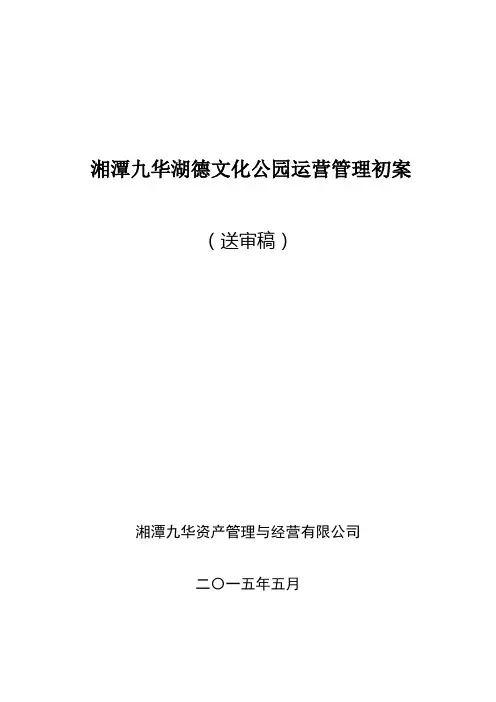 湘潭九华湖德文化公园运营管理初案

（送审稿）

湘潭九华资产管理与经营有限公司

二〇一五年五月